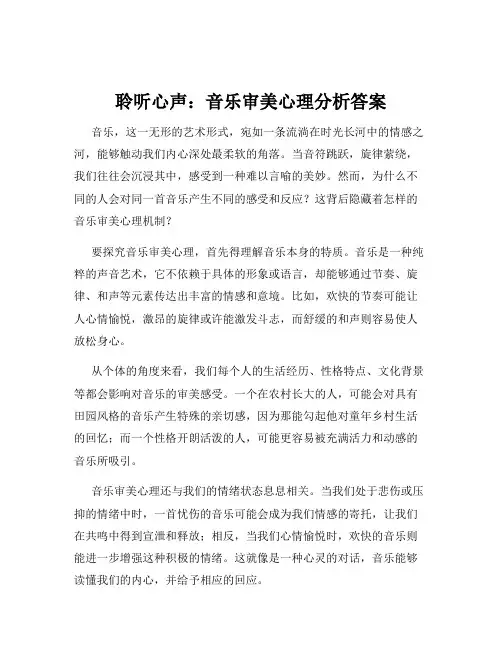 聆听心声：音乐审美心理分析答案

音乐，这一无形的艺术形式，宛如一条流淌在时光长河中的情感之河，能够触动我们内心深处最柔软的角落。当音符跳跃，旋律萦绕，我们往往会沉浸其中，感受到一种难以言喻的美妙。然而，为什么不同的人会对同一首音乐产生不同的感受和反应？这背后隐藏着怎样的音乐审美心理机制？

要探究音乐审美心理，首先得理解音乐本身的特质。音乐是一种纯粹的声音艺术，它不依赖于具体的形象或语言，却能够通过节奏、旋律、和声等元素传达出丰富的情感和意境。比如，欢快的节奏可能让人心情愉悦，激昂的旋律或许能激发斗志，而舒缓的和声则容易使人放松身心。

从个体的角度来看，我们每个人的生活经历、性格特点、文化背景等都会影响对音乐的审美感受。一个在农村长大的人，可能会对具有田园风格的音乐产生特殊的亲切感，因为那能勾起他对童年乡村生活的回忆；而一个性格开朗活泼的人，可能更容易被充满活力和动感的音乐所吸引。

音乐审美心理还与我们的情绪状态息息相关。当我们处于悲伤或压抑的情绪中时，一首忧伤的音乐可能会成为我们情感的寄托，让我们在共鸣中得到宣泄和释放；相反，当我们心情愉悦时，欢快的音乐则能进一步增强这种积极的情绪。这就像是一种心灵的对话，音乐能够读懂我们的内心，并给予相应的回应。